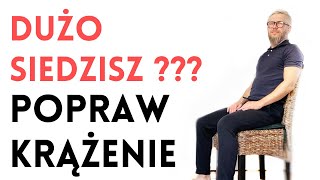 DUŻO
SIEDZISZ ???
POPRAW
KRĄŻENIE